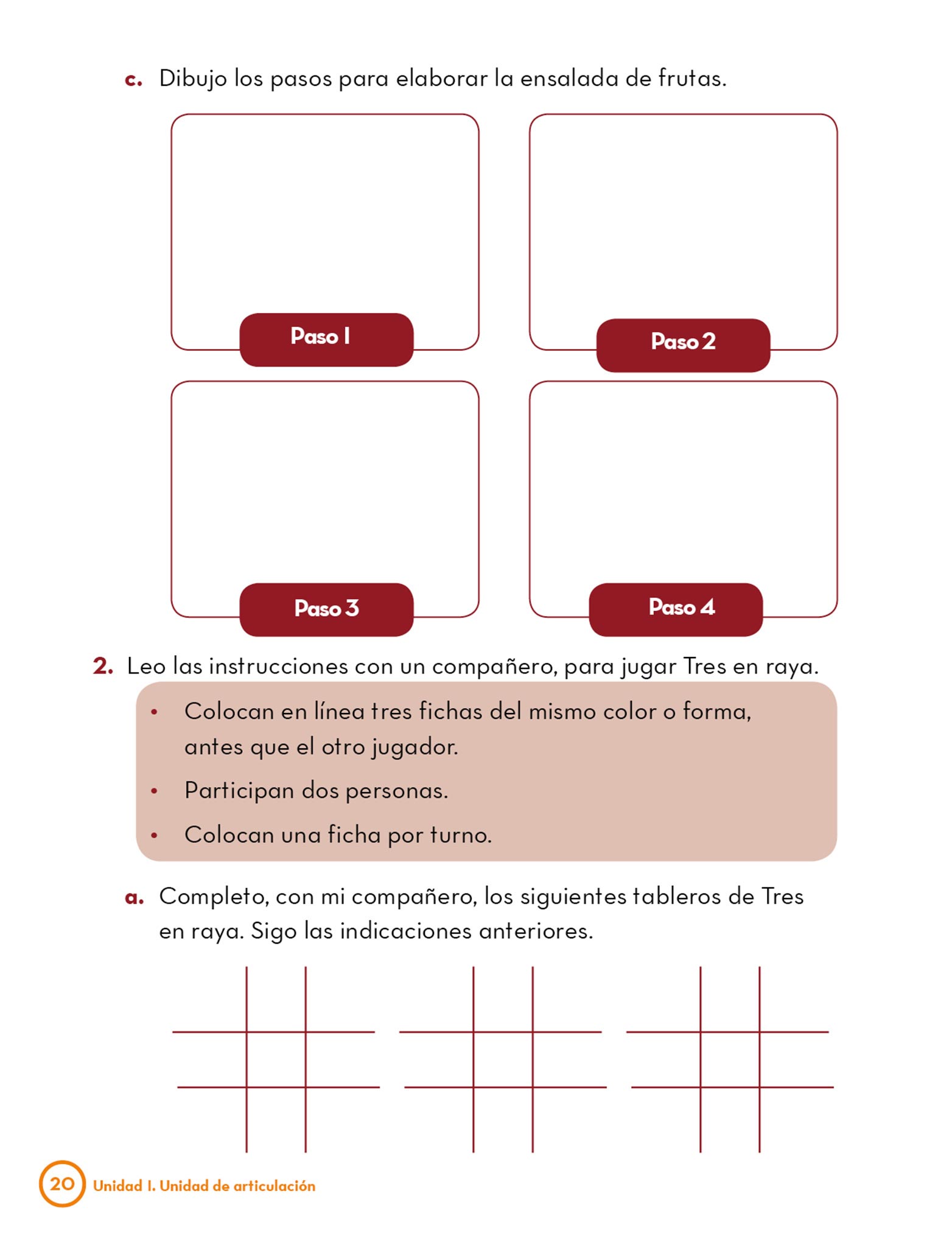 c. Dibujo los pasos para elaborar la ensalada de frutas.

Paso 1

Paso 2

Paso 3

Paso 4

2. Leo las instrucciones con un compañero, para jugar Tres en raya.

• Colocan en línea tres fichas del mismo color o forma, antes que el otro jugador.
• Participan dos personas.
• Colocan una ficha por turno.

a. Completo, con mi compañero, los siguientes tableros de Tres en raya. Sigo las indicaciones anteriores.

20 Unidad 1. Unidad de articulación